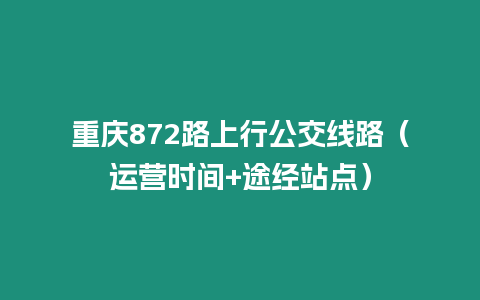 重庆872路上行公交线路（运营时间+途经站点）